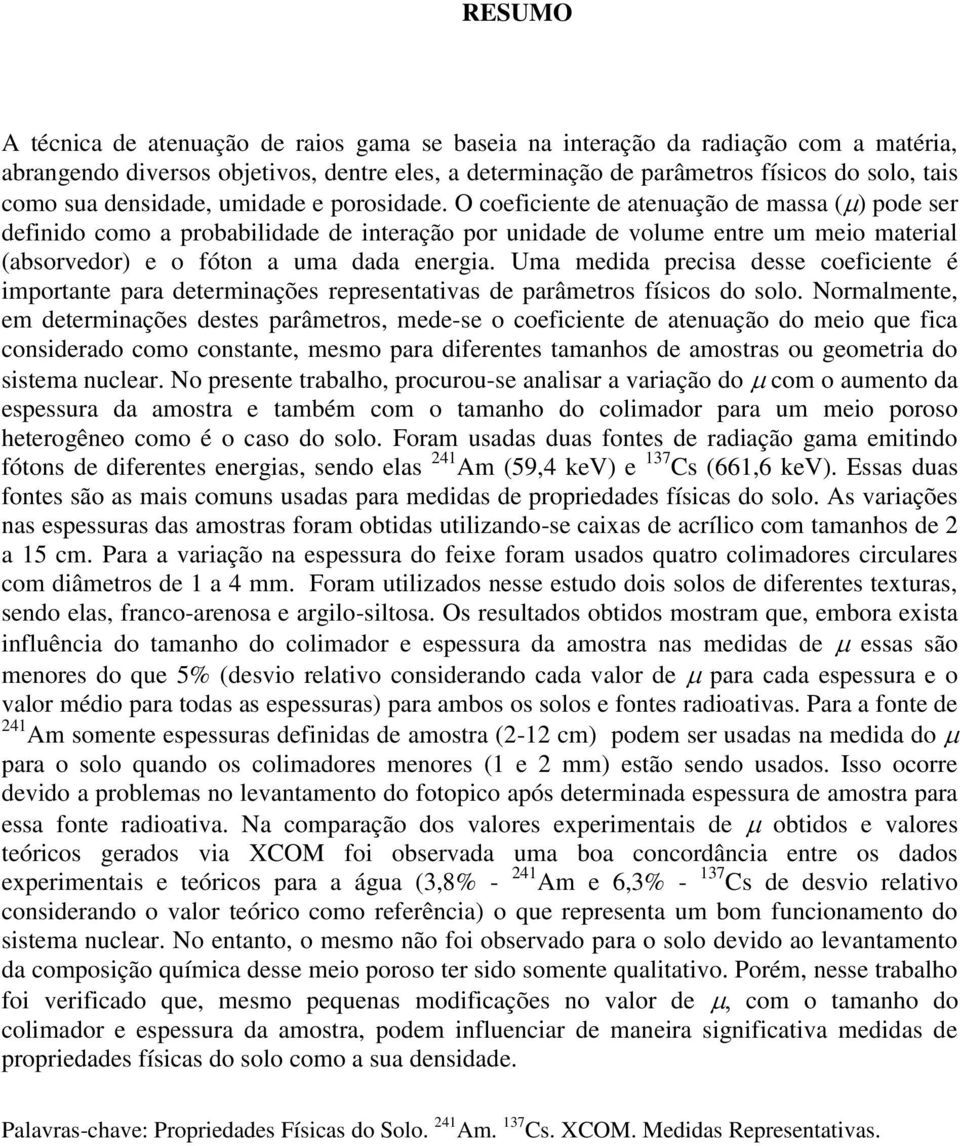 RESUMO

A técnica de atenuação de raios gama se baseia na interação da radiação com a matéria, abrangendo diversos objetivos, dentre eles, a determinação de parâmetros físicos do solo, tais como sua densidade, umidade e porosidade. O coeficiente de atenuação de massa ($\mu$) pode ser definido como a probabilidade de interação por unidade de volume entre um meio material (absorvedor) e o fóton a uma dada energia. Uma medida precisa desse coeficiente é importante para determinações representativas de parâmetros físicos do solo. Normalmente, em determinações destes parâmetros, mede-se o coeficiente de atenuação do meio que fica considerado como constante, mesmo para diferentes tamanhos de amostras ou geometria do sistema nuclear. No presente trabalho, procurou-se analisar a variação do $\mu$ com o aumento da espessura da amostra e também com o tamanho do colimador para um meio poroso heterogêneo como é o caso do solo. Foram usadas duas fontes de radiação gama emitindo fótons de diferentes energias, sendo elas $^{241}$Am (59,4 keV) e $^{137}$Cs (661,6 keV). Essas duas fontes são as mais comuns usadas para medidas de propriedades físicas do solo. As variações nas espessuras das amostras foram obtidas utilizando-se caixas de acrílico com tamanhos de 2 a 15 cm. Para a variação na espessura do feixe foram usados quatro colimadores circulares com diâmetros de 1 a 4 mm. Foram utilizados nesse estudo dois solos de diferentes texturas, sendo elas, franco-arenosa e argilo-siltosa. Os resultados obtidos mostram que, embora exista influência do tamanho do colimador e espessura da amostra nas medidas de $\mu$ essas são menores do que 5% (desvio relativo considerando cada valor de $\mu$ para cada espessura e o valor médio para todas as espessuras) para ambos os solos e fontes radioativas. Para a fonte de $^{241}$Am somente espessuras definidas de amostra (2-12 cm) podem ser usadas na medida do $\mu$ para o solo quando os colimadores menores (1 e 2 mm) estão sendo usados. Isso ocorre devido a problemas no levantamento do fotopico após determinada espessura de amostra para essa fonte radioativa. Na comparação dos valores experimentais de $\mu$ obtidos e valores teóricos gerados via XCOM foi observada uma boa concordância entre os dados experimentais e teóricos para a água (3,8% - $^{241}$Am e 6,3% - $^{137}$Cs de desvio relativo considerando o valor teórico como referência) o que representa um bom funcionamento do sistema nuclear. No entanto, o mesmo não foi observado para o solo devido ao levantamento da composição química desse meio poroso ter sido somente qualitativo. Porém, nesse trabalho foi verificado que, mesmo pequenas modificações no valor de $\mu$, com o tamanho do colimador e espessura da amostra, podem influenciar de maneira significativa medidas de propriedades físicas do solo como a sua densidade.

Palavras-chave: Propriedades Físicas do Solo. $^{241}$Am. $^{137}$Cs. XCOM. Medidas Representativas.